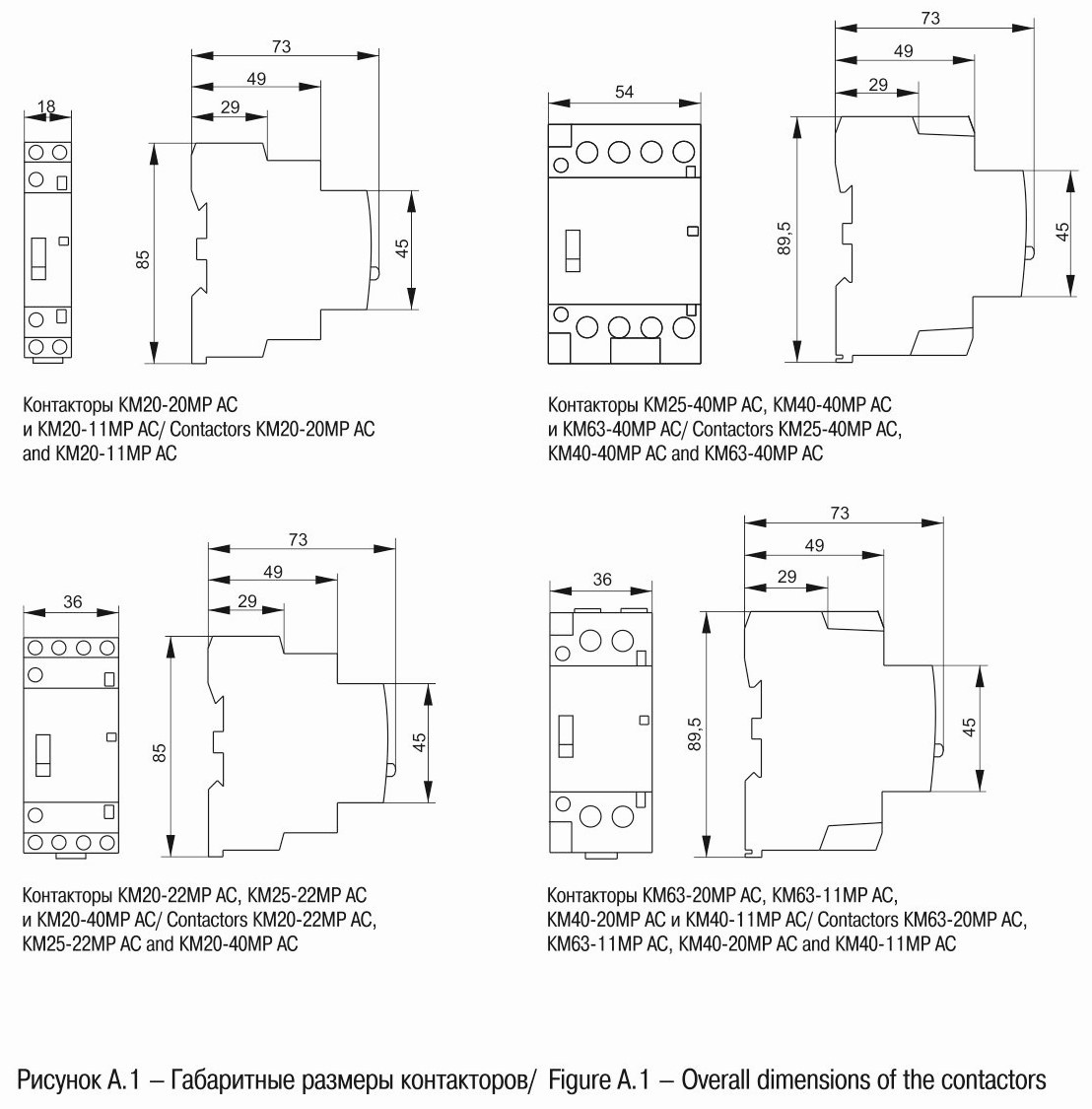 18

73

49

29

85

45

Контакторы КМ20-20МР АС и КМ20-11МР АС/ Contactors KM20-20MP AC and KM20-11MP AC

54

73

49

29

89,5

45

Контакторы КМ25-40МР АС, КМ40-40МР АС и КМ63-40МР АС/ Contactors KM25-40MP AC, KM40-40MP AC and KM63-40MP AC

36

73

49

29

85

45

Контакторы КМ20-22МР АС, КМ25-22МР АС и КМ20-40МР АС/ Contactors KM20-22MP AC, KM25-22MP AC and KM20-40MP AC

36

73

49

29

89,5

45

Контакторы КМ63-20МР АС, КМ63-11МР АС, КМ40-20МР АС и КМ40-11МР АС/ Contactors KM63-20MP AC, KM63-11MP AC, KM40-20MP AC and KM40-11MP AC

Рисунок А.1 – Габаритные размеры контакторов/ Figure A.1 – Overall dimensions of the contactors